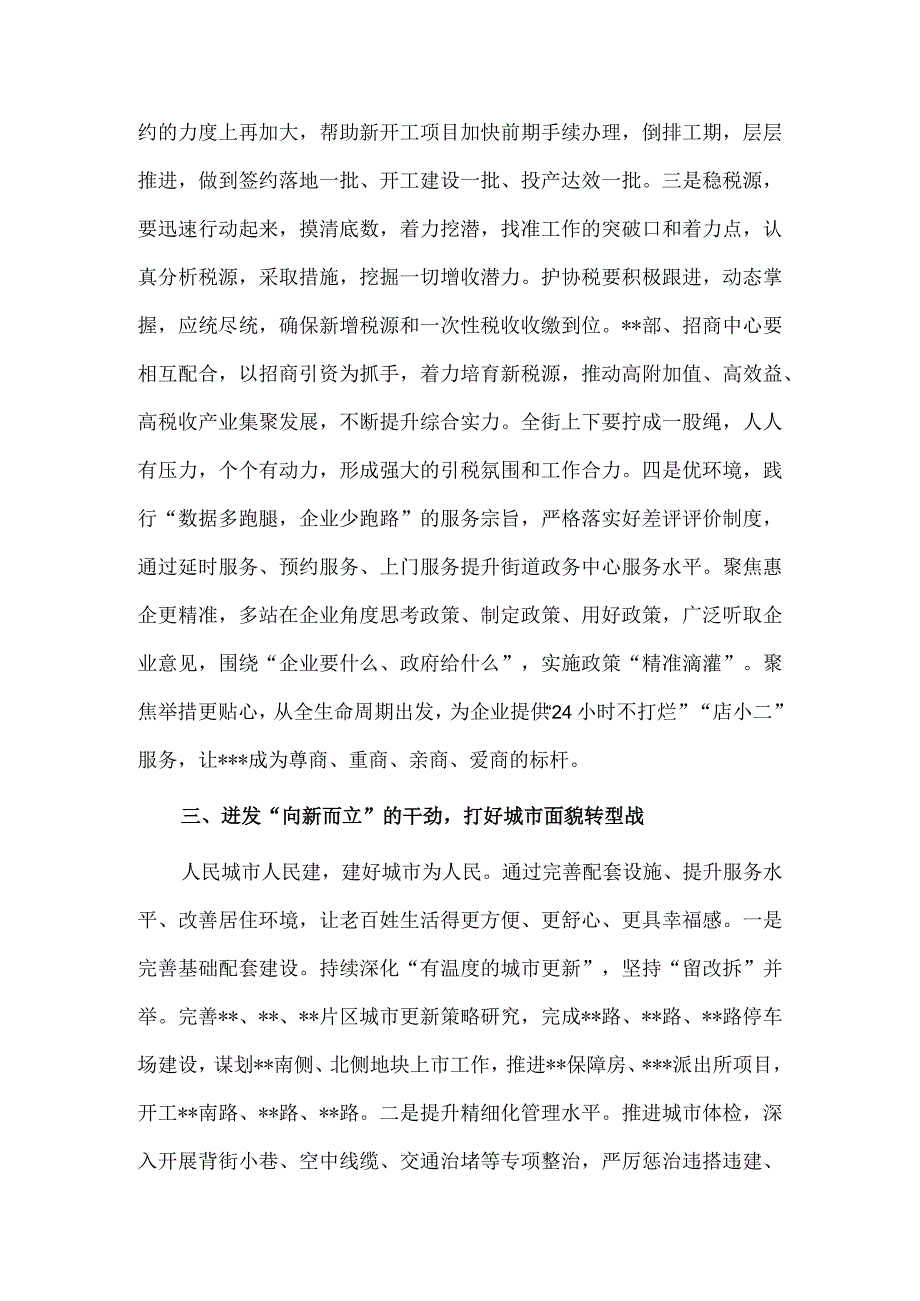 约的力度上再加大，帮助新开工项目加快前期手续办理，倒排工期，层层推进，做到签约落地一批、开工建设一批、投产达效一批。三是稳税源，要迅速行动起来，摸清底数，着力挖潜，找准工作的突破口和着力点，认真分析税源，采取措施，挖掘一切增收潜力。护协税要积极跟进，动态掌握，应统尽统，确保新增税源和一次性税收收缴到位。**部、招商中心要相互配合，以招商引资为抓手，着力培育新税源，推动高附加值、高效益、高税收产业集聚发展，不断提升综合实力。全街上下要拧成一股绳，人人有压力，个个有动力，形成强大的引税氛围和工作合力。四是优环境，践行“数据多跑腿，企业少跑路”的服务宗旨，严格落实好差评评价制度，通过延时服务、预约服务、上门服务提升街道政务中心服务水平。聚焦惠企更精准，多站在企业角度思考政策、制定政策、用好政策，广泛听取企业意见，围绕“企业要什么、政府给什么”，实施政策“精准滴灌”。聚焦举措更贴心，从全生命周期出发，为企业提供“24小时不打烊”“店小二”服务，让***成为尊商、重商、亲商、爱商的标杆。

三、迸发“向新而立”的干劲，打好城市面貌转型战

人民城市人民建，建好城市为人民。通过完善配套设施、提升服务水平、改善居住环境，让老百姓生活得更方便、更舒心、更具幸福感。一是完善基础配套建设。持续深化“有温度的城市更新”，坚持“留改拆”并举。完善**、**、**片区城市更新策略研究，完成**路、**路、**路停车场建设，谋划**南侧、北侧地块上市工作，推进**保障房、***派出所项目，开工**南路、**路、**路。二是提升精细化管理水平。推进城市体检，深入开展背街小巷、空中线缆、交通治堵等专项整治，严厉惩治违搭违建、